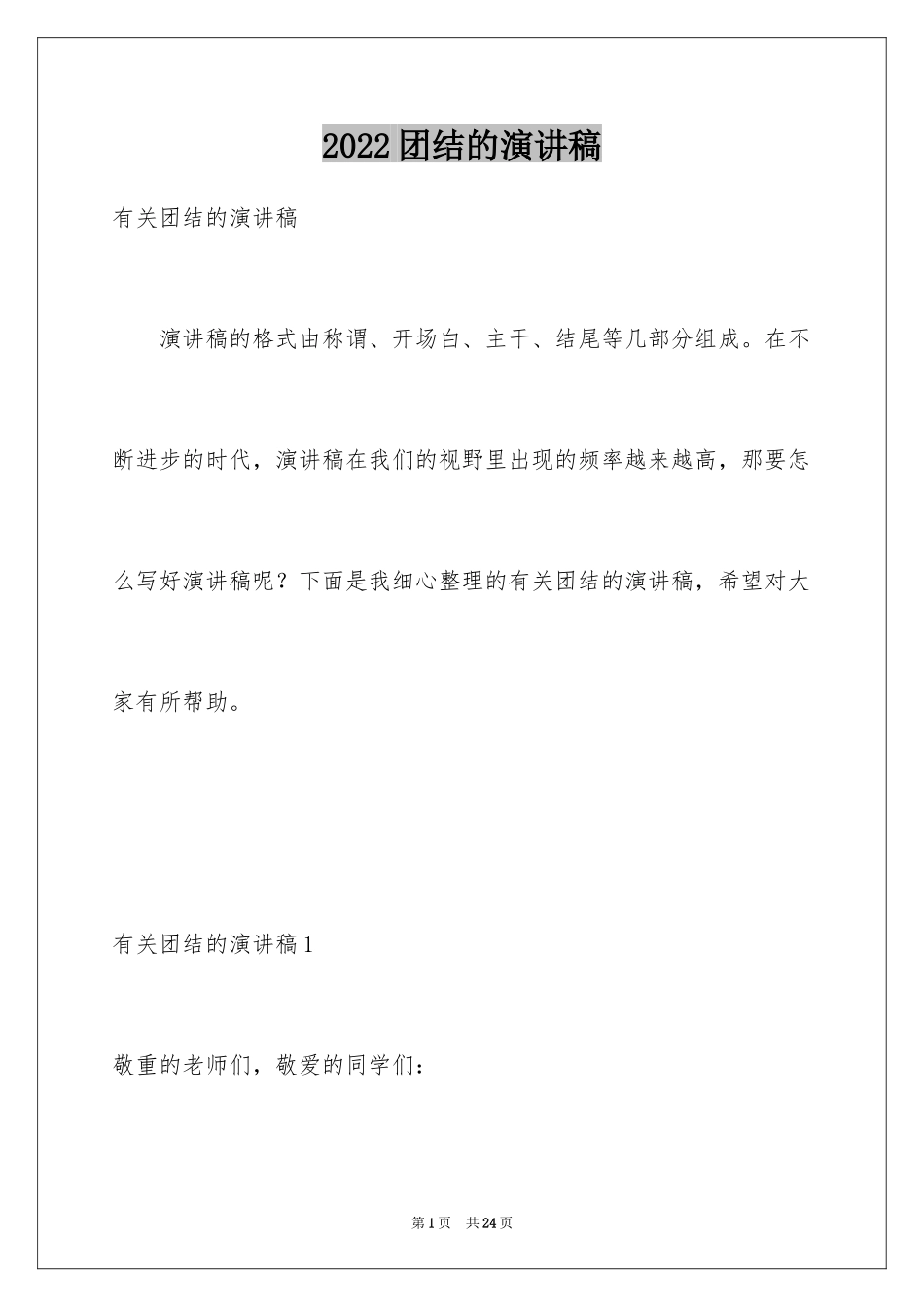 2022团结的演讲稿

有关团结的演讲稿

演讲稿的格式由称谓、开场白、主干、结尾等几部分组成。在不断进步的时代，演讲稿在我们的视野里出现的频率越来越高，那要怎么写好演讲稿呢？下面是我细心整理的有关团结的演讲稿，希望对大家有所帮助。

有关团结的演讲稿1

敬重的老师们，敬爱的同学们：

第1页 共24页